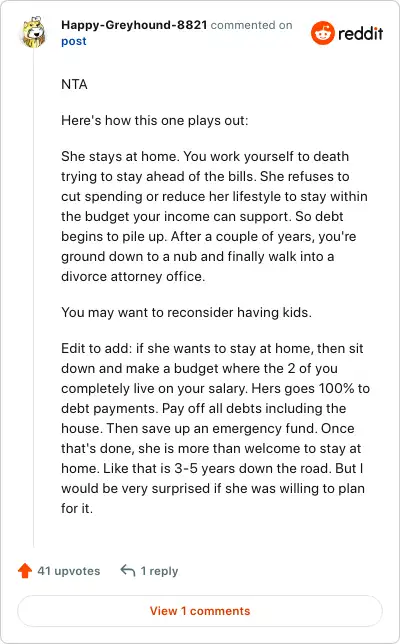 Happy-Greyhound-8821 commented on post

reddit

NTA

Here's how this one plays out:

She stays at home. You work yourself to death trying to stay ahead of the bills. She refuses to cut spending or reduce her lifestyle to stay within the budget your income can support. So debt begins to pile up. After a couple of years, you're ground down to a nub and finally walk into a divorce attorney office.

You may want to reconsider having kids.

Edit to add: if she wants to stay at home, then sit down and make a budget where the 2 of you completely live on your salary. Hers goes 100% to debt payments. Pay off all debts including the house. Then save up an emergency fund. Once that's done, she is more than welcome to stay at home. Like that is 3-5 years down the road. But I would be very surprised if she was willing to plan for it.

41 upvotes

1 reply

View 1 comments